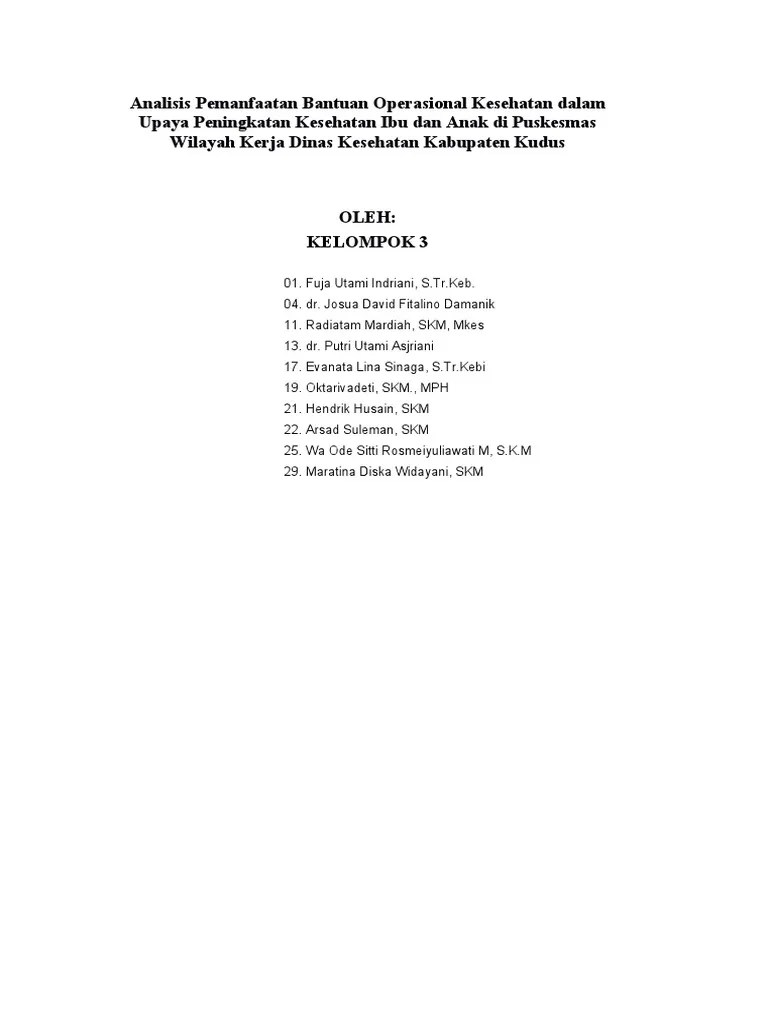 Analisis Pemanfaatan Bantuan Operasional Kesehatan dalam Upaya Peningkatan Kesehatan Ibu dan Anak di Puskesmas Wilayah Kerja Dinas Kesehatan Kabupaten Kudus

OLEH:
KELOMPOK 3

01. Fuja Utami Indriani, S.Tr.Keb.
04. dr. Josua David Fitalino Damanik
11. Radiatam Mardiah, SKM, Mkes
13. dr. Putri Utami Asjriani
17. Evanata Lina Sinaga, S.Tr.Kebi
19. Oktarivadeti, SKM., MPH
21. Hendrik Husain, SKM
22. Arsad Suleman, SKM
25. Wa Ode Sitti Rosmeiyuliawati M, S.K.M
29. Maratina Diska Widayani, SKM